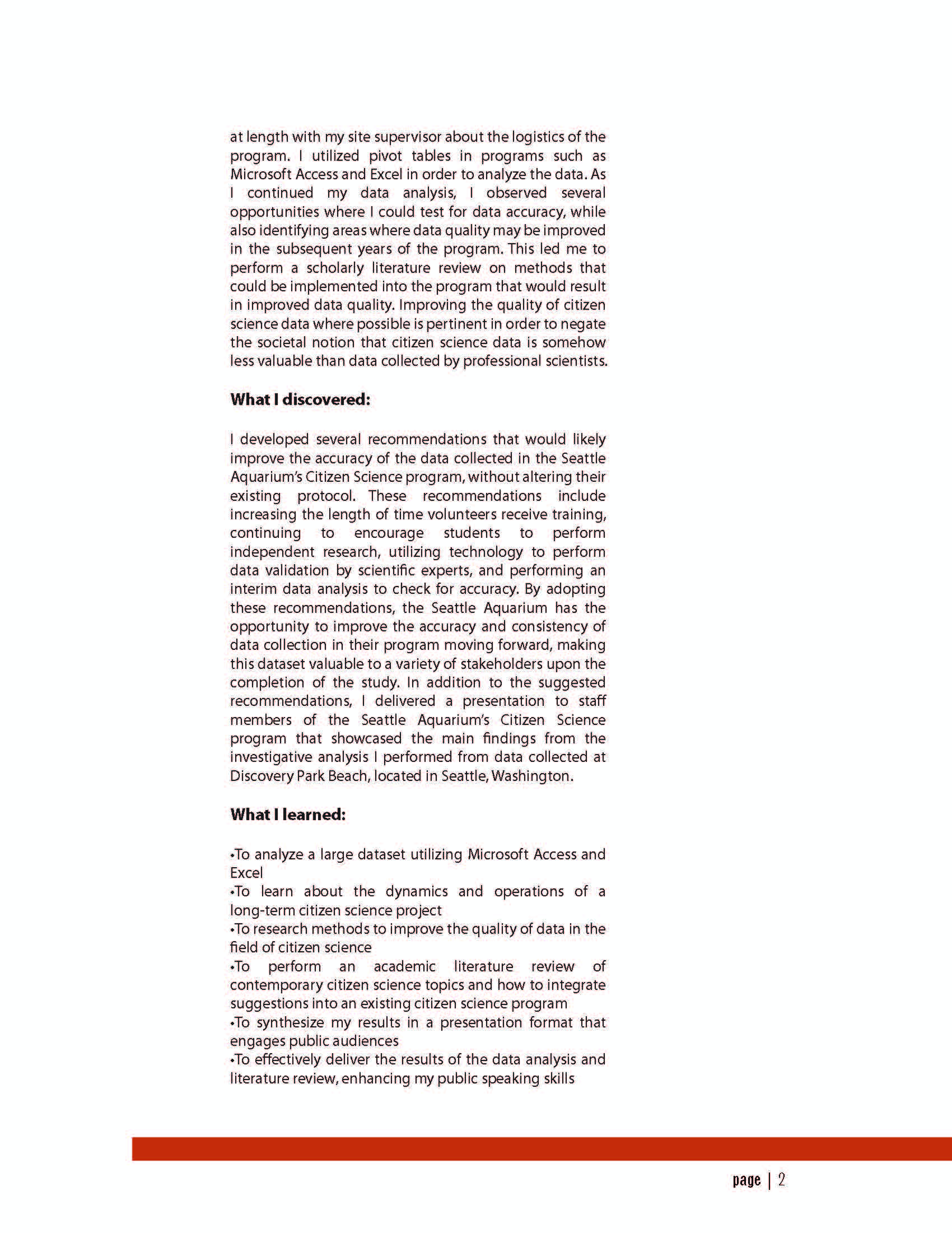 at length with my site supervisor about the logistics of the program. I utilized pivot tables in programs such as Microsoft Access and Excel in order to analyze the data. As I continued my data analysis, I observed several opportunities where I could test for data accuracy, while also identifying areas where data quality may be improved in the subsequent years of the program. This led me to perform a scholarly literature review on methods that could be implemented into the program that would result in improved data quality. Improving the quality of citizen science data where possible is pertinent in order to negate the societal notion that citizen science data is somehow less valuable than data collected by professional scientists.

What I discovered:

I developed several recommendations that would likely improve the accuracy of the data collected in the Seattle Aquarium's Citizen Science program, without altering their existing protocol. These recommendations include increasing the length of time volunteers receive training, continuing to encourage students to perform independent research, utilizing technology to perform data validation by scientific experts, and performing an interim data analysis to check for accuracy. By adopting these recommendations, the Seattle Aquarium has the opportunity to improve the accuracy and consistency of data collection in their program moving forward, making this dataset valuable to a variety of stakeholders upon the completion of the study. In addition to the suggested recommendations, I delivered a presentation to staff members of the Seattle Aquarium's Citizen Science program that showcased the main findings from the investigative analysis I performed from data collected at Discovery Park Beach, located in Seattle, Washington.

What I learned:

•To analyze a large dataset utilizing Microsoft Access and Excel
•To learn about the dynamics and operations of a long-term citizen science project
•To research methods to improve the quality of data in the field of citizen science
•To perform an academic literature review of contemporary citizen science topics and how to integrate suggestions into an existing citizen science program
•To synthesize my results in a presentation format that engages public audiences
•To effectively deliver the results of the data analysis and literature review, enhancing my public speaking skills

page | 2